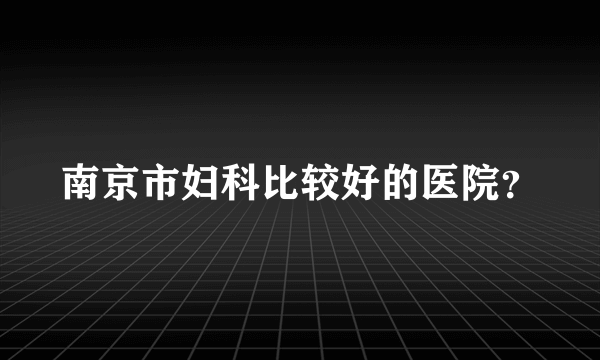 南京市妇科比较好的医院?